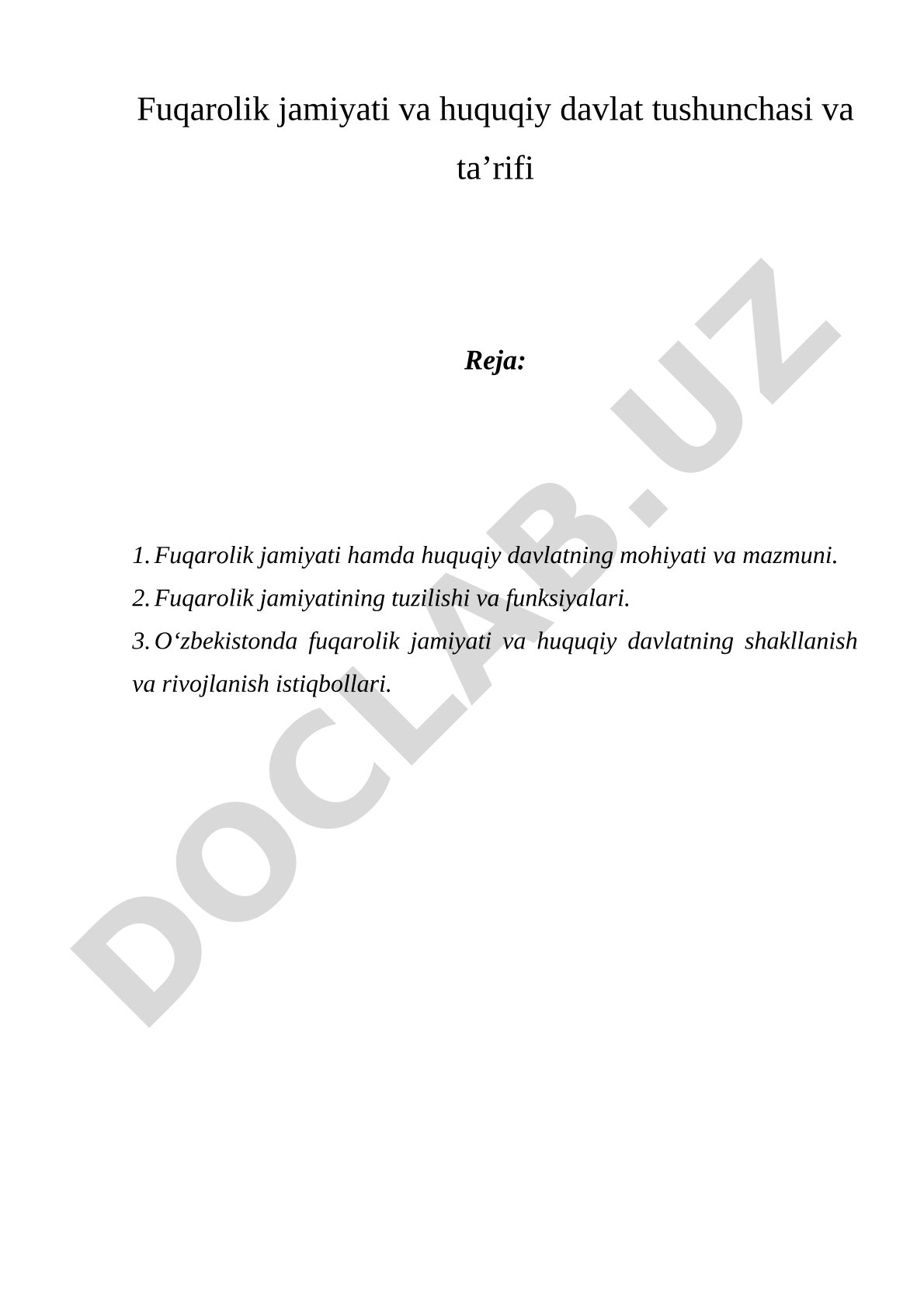 Fuqarolik jamiyati va huquqiy davlat tushunchasi va ta’rifi

Reja:

1. Fuqarolik jamiyati hamda huquqiy davlatning mohiyati va mazmuni.
2. Fuqarolik jamiyatining tuzilishi va funksiyalari.
3. O‘zbekistonda fuqarolik jamiyati va huquqiy davlatning shakllanish va rivojlanish istiqbollari.

DOCLAB.UZ